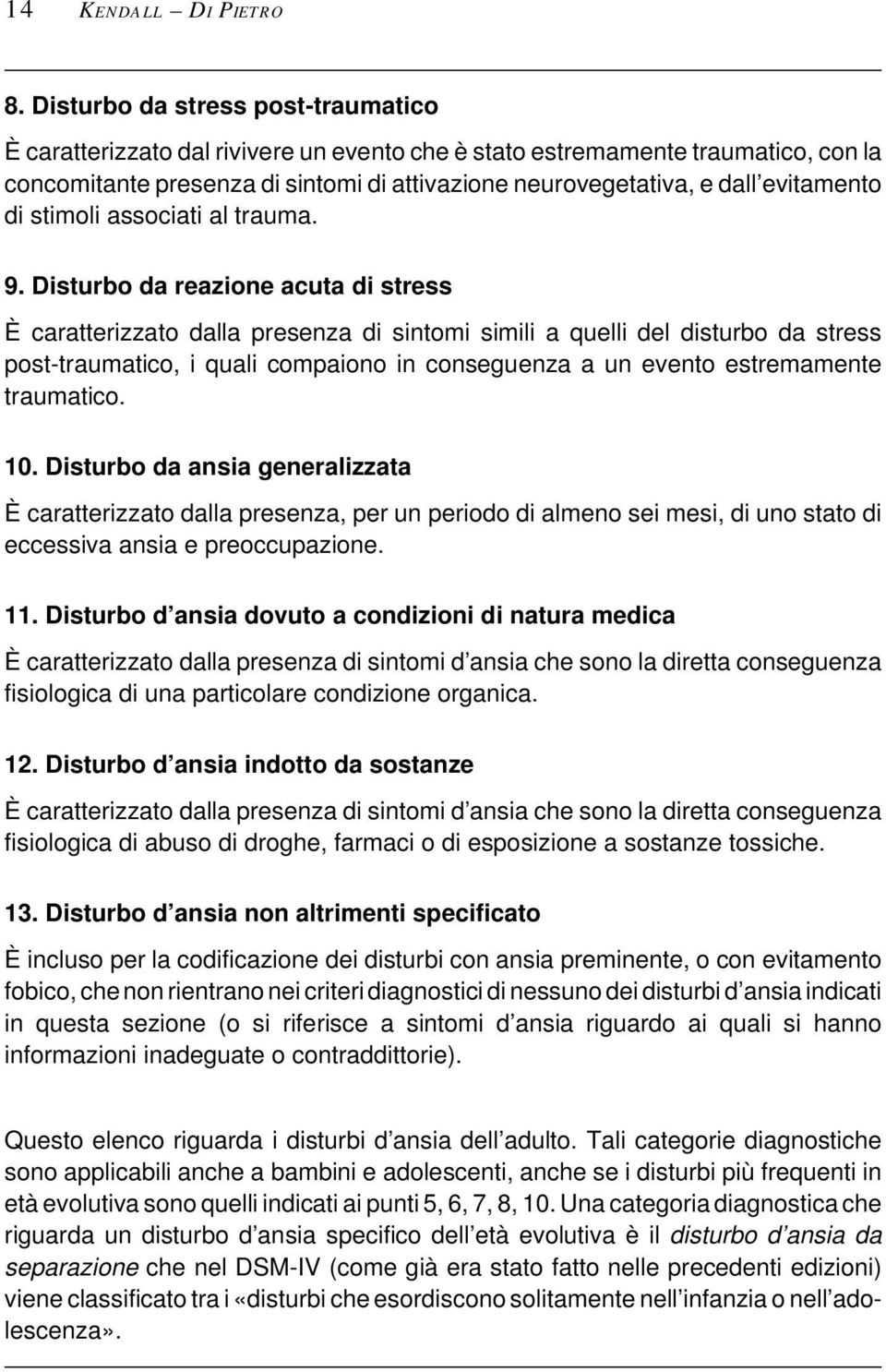 14 KENDALL – DI PIETRO

8. Disturbo da stress post-traumatico

È caratterizzato dal rivivere un evento che è stato estremamente traumatico, con la concomitante presenza di sintomi di attivazione neurovegetativa, e dall'evitamento di stimoli associati al trauma.

9. Disturbo da reazione acuta di stress

È caratterizzato dalla presenza di sintomi simili a quelli del disturbo da stress post-traumatico, i quali compaiono in conseguenza a un evento estremamente traumatico.

10. Disturbo da ansia generalizzata

È caratterizzato dalla presenza, per un periodo di almeno sei mesi, di uno stato di eccessiva ansia e preoccupazione.

11. Disturbo d'ansia dovuto a condizioni di natura medica

È caratterizzato dalla presenza di sintomi d'ansia che sono la diretta conseguenza fisiologica di una particolare condizione organica.

12. Disturbo d'ansia indotto da sostanze

È caratterizzato dalla presenza di sintomi d'ansia che sono la diretta conseguenza fisiologica di abuso di droghe, farmaci o di esposizione a sostanze tossiche.

13. Disturbo d'ansia non altrimenti specificato

È incluso per la codificazione dei disturbi con ansia preminente, o con evitamento fobico, che non rientrano nei criteri diagnostici di nessuno dei disturbi d'ansia indicati in questa sezione (o si riferisce a sintomi d'ansia riguardo ai quali si hanno informazioni inadeguate o contraddittorie).

Questo elenco riguarda i disturbi d'ansia dell'adulto. Tali categorie diagnostiche sono applicabili anche a bambini e adolescenti, anche se i disturbi più frequenti in età evolutiva sono quelli indicati ai punti 5, 6, 7, 8, 10. Una categoria diagnostica che riguarda un disturbo d'ansia specifico dell'età evolutiva è il disturbo d'ansia da separazione che nel DSM-IV (come già era stato fatto nelle precedenti edizioni) viene classificato tra i «disturbi che esordiscono solitamente nell'infanzia o nell'adolescenza».